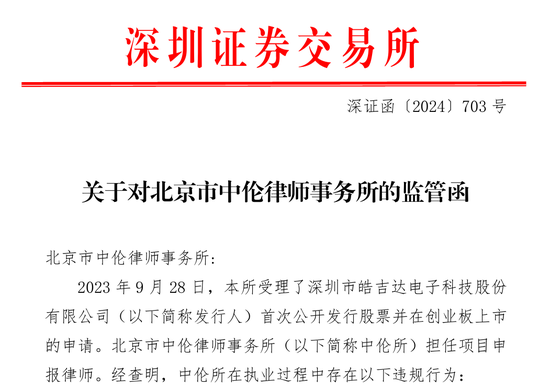 深圳证券交易所

深证函〔2024〕703 号

关于对北京市中伦律师事务所的监管函

北京市中伦律师事务所：

2023 年 9 月 28 日，本所受理了深圳市皓吉达电子科技股份有限公司（以下简称发行人）首次公开发行股票并在创业板上市的申请。北京市中伦律师事务所（以下简称中伦所）担任项目申报律师。经查明，中伦所在执业过程中存在以下违规行为：